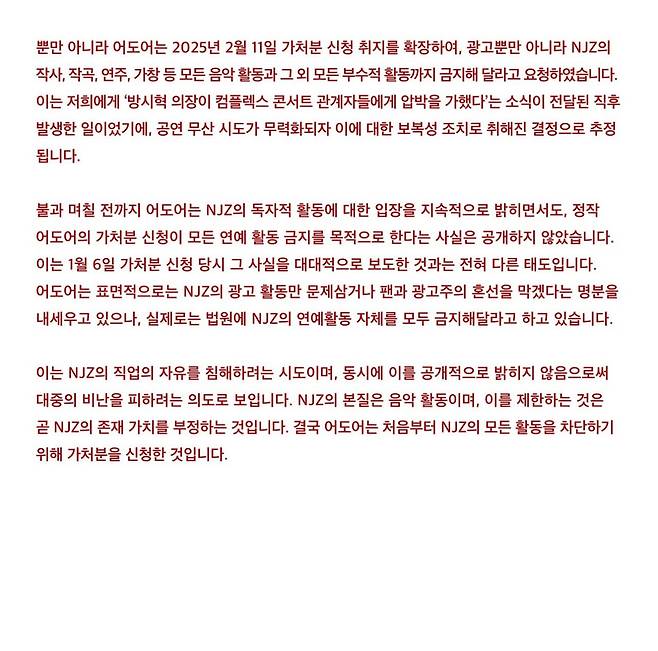 뿐만 아니라 어도어는 2025년 2월 11일 가처분 신청 취지를 확장하여, 광고뿐만 아니라 NJZ의 작사, 작곡, 연주, 가창 등 모든 음악 활동과 그 외 모든 부수적 활동까지 금지해 달라고 요청하였습니다. 이는 저희에게 '방시혁 의장이 컴플렉스 콘서트 관계자들에게 압박을 가했다'는 소식이 전달된 직후 발생한 일이었기에, 공연 무산 시도가 무력화되자 이에 대한 보복성 조치로 취해진 결정으로 추정됩니다.

불과 며칠 전까지 어도어는 NJZ의 독자적 활동에 대한 입장을 지속적으로 밝히면서도, 정작 어도어의 가처분 신청이 모든 연예 활동 금지를 목적으로 한다는 사실은 공개하지 않았습니다. 이는 1월 6일 가처분 신청 당시 그 사실을 대대적으로 보도한 것과는 전혀 다른 태도입니다. 어도어는 표면적으로는 NJZ의 광고 활동만 문제삼거나 팬과 광고주의 혼선을 막겠다는 명분을 내세우고 있으나, 실제로는 법원에 NJZ의 연예활동 자체를 모두 금지해달라고 하고 있습니다.

이는 NJZ의 직업의 자유를 침해하려는 시도이며, 동시에 이를 공개적으로 밝히지 않음으로써 대중의 비난을 피하려는 의도로 보입니다. NJZ의 본질은 음악 활동이며, 이를 제한하는 것은 곧 NJZ의 존재 가치를 부정하는 것입니다. 결국 어도어는 처음부터 NJZ의 모든 활동을 차단하기 위해 가처분을 신청한 것입니다.